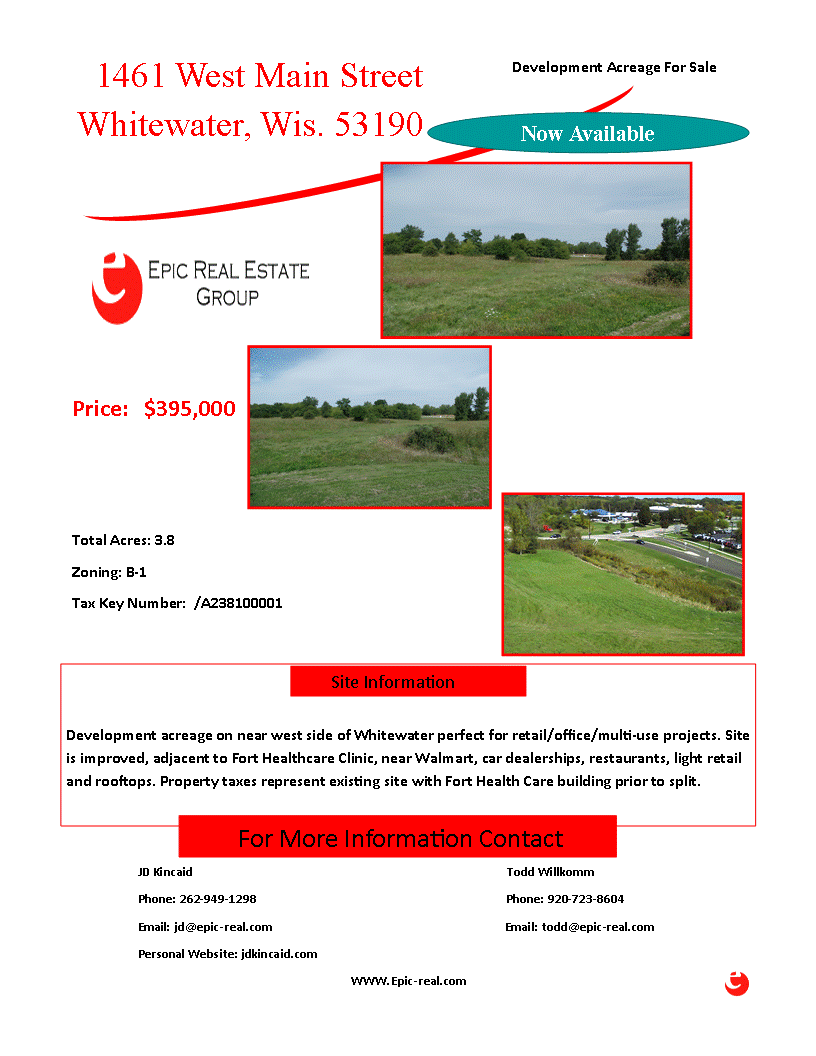 1461 West Main Street
Whitewater, Wis. 53190

Development Acreage For Sale

Now Available

EPIC REAL ESTATE GROUP

Price: $395,000

Total Acres: 3.8

Zoning: B-1

Tax Key Number: /A238100001

Site Information

Development acreage on near west side of Whitewater perfect for retail/office/multi-use projects. Site is improved, adjacent to Fort Healthcare Clinic, near Walmart, car dealerships, restaurants, light retail and rooftops. Property taxes represent existing site with Fort Health Care building prior to split.

For More Information Contact

JD Kincaid

Phone: 262-949-1298

Email: jd@epic-real.com

Personal Website: jdkincaid.com

Todd Willkomm

Phone: 920-723-8604

Email: todd@epic-real.com

WWW.Epic-real.com